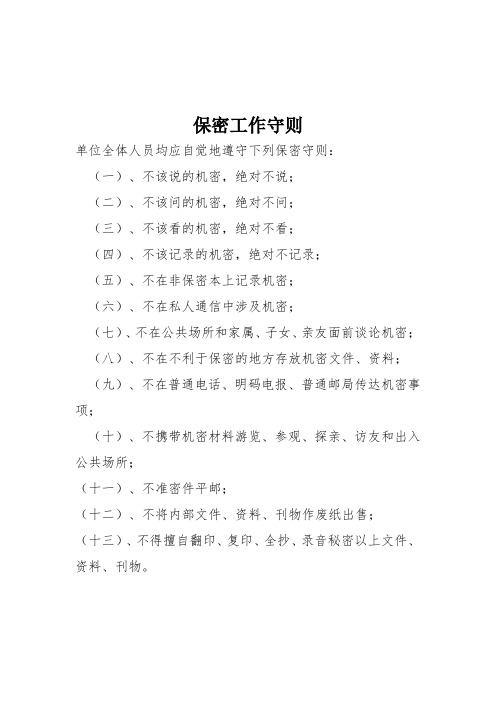 保密工作守则

单位全体人员均应自觉地遵守下列保密守则：

（一）、不该说的机密，绝对不说；

（二）、不该问的机密，绝对不问；

（三）、不该看的机密，绝对不看；

（四）、不该记录的机密，绝对不记录；

（五）、不在非保密本上记录机密；

（六）、不在私人通信中涉及机密；

（七）、不在公共场所和家属、子女、亲友面前谈论机密；

（八）、不在不利于保密的地方存放机密文件、资料；

（九）、不在普通电话、明码电报、普通邮局传达机密事项；

（十）、不携带机密材料游览、参观、探亲、访友和出入公共场所；

（十一）、不准密件平邮；

（十二）、不将内部文件、资料、刊物作废纸出售；

（十三）、不得擅自翻印、复印、全抄、录音秘密以上文件、资料、刊物。